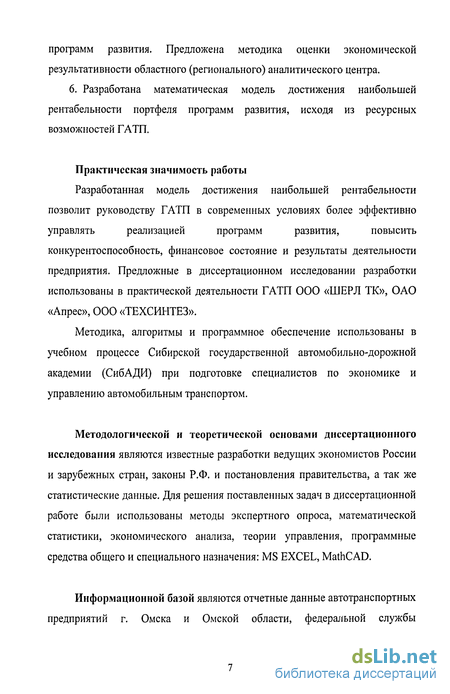 программ развития. Предложена методика оценки экономической результативности областного (регионального) аналитического центра.

6. Разработана математическая модель достижения наибольшей рентабельности портфеля программ развития, исходя из ресурсных возможностей ГАТП.

Практическая значимость работы

Разработанная модель достижения наибольшей рентабельности позволит руководству ГАТП в современных условиях более эффективно управлять реализацией программ развития, повысить конкурентоспособность, финансовое состояние и результаты деятельности предприятия. Предложные в диссертационном исследовании разработки использованы в практической деятельности ГАТП ООО «ШЕРЛ ТК», ОАО «Апрес», ООО «ТЕХСИНТЕЗ».

Методика, алгоритмы и программное обеспечение использованы в учебном процессе Сибирской государственной автомобильно-дорожной академии (СибАДИ) при подготовке специалистов по экономике и управлению автомобильным транспортом.

Методологической и теоретической основами диссертационного исследования являются известные разработки ведущих экономистов России и зарубежных стран, законы Р.Ф. и постановления правительства, а так же статистические данные. Для решения поставленных задач в диссертационной работе были использованы методы экспертного опроса, математической статистики, экономического анализа, теории управления, программные средства общего и специального назначения: MS EXCEL, MathCAD.

Информационной базой являются отчетные данные автотранспортных предприятий г. Омска и Омской области, федеральной службы

7

dsLib.net
библиотека диссертаций